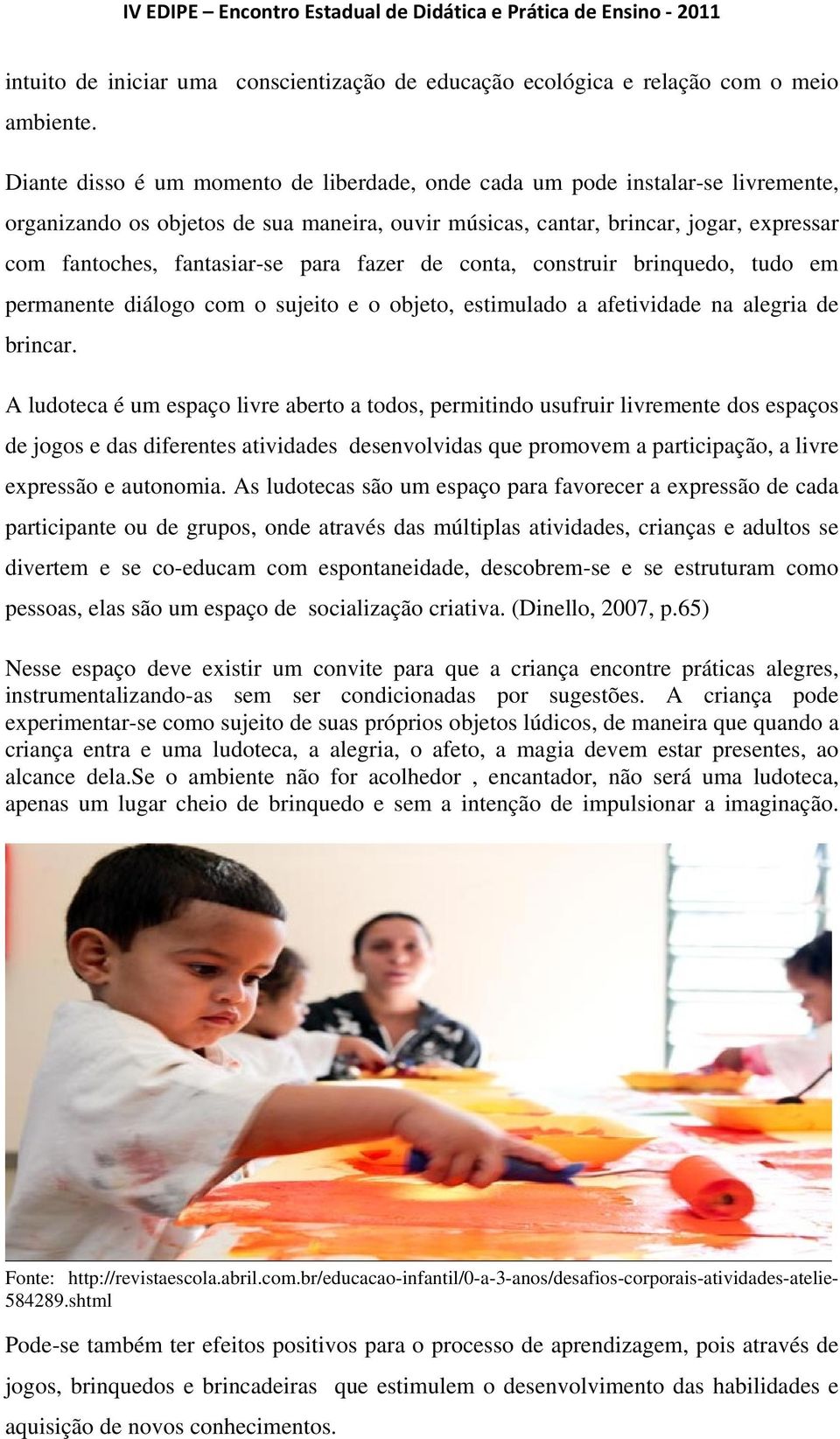 IV EDIPE – Encontro Estadual de Didática e Prática de Ensino - 2011

intuito de iniciar uma conscientização de educação ecológica e relação com o meio ambiente.

Diante disso é um momento de liberdade, onde cada um pode instalar-se livremente, organizando os objetos de sua maneira, ouvir músicas, cantar, brincar, jogar, expressar com fantoches, fantasiar-se para fazer de conta, construir brinquedo, tudo em permanente diálogo com o sujeito e o objeto, estimulado a afetividade na alegria de brincar.

A ludoteca é um espaço livre aberto a todos, permitindo usufruir livremente dos espaços de jogos e das diferentes atividades desenvolvidas que promovem a participação, a livre expressão e autonomia. As ludotecas são um espaço para favorecer a expressão de cada participante ou de grupos, onde através das múltiplas atividades, crianças e adultos se divertem e se co-educam com espontaneidade, descobrem-se e se estruturam como pessoas, elas são um espaço de socialização criativa. (Dinello, 2007, p.65)

Nesse espaço deve existir um convite para que a criança encontre práticas alegres, instrumentalizando-as sem ser condicionadas por sugestões. A criança pode experimentar-se como sujeito de suas próprios objetos lúdicos, de maneira que quando a criança entra e uma ludoteca, a alegria, o afeto, a magia devem estar presentes, ao alcance dela.Se o ambiente não for acolhedor , encantador, não será uma ludoteca, apenas um lugar cheio de brinquedo e sem a intenção de impulsionar a imaginação.

Fonte: http://revistaescola.abril.com.br/educacao-infantil/0-a-3-anos/desafios-corporais-atividades-atelie-584289.shtml

Pode-se também ter efeitos positivos para o processo de aprendizagem, pois através de jogos, brinquedos e brincadeiras que estimulem o desenvolvimento das habilidades e aquisição de novos conhecimentos.